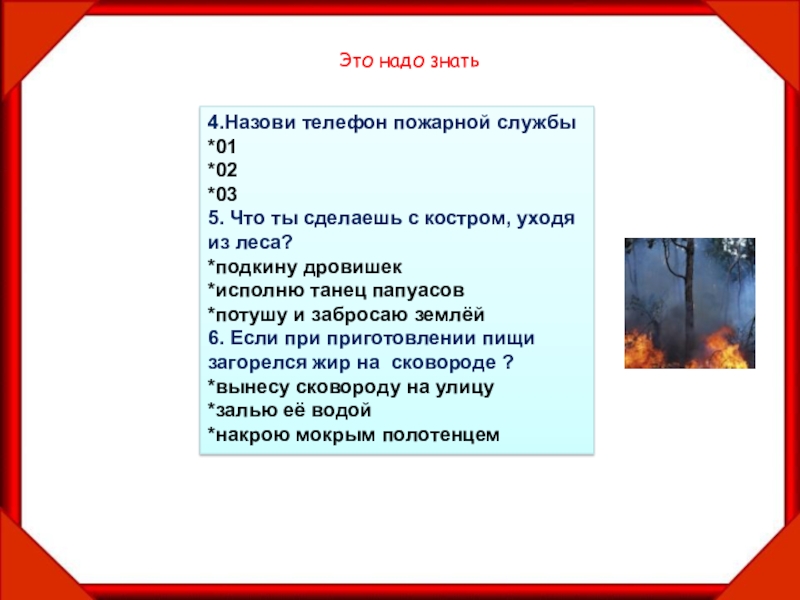 Это надо знать

4.Назови телефон пожарной службы
*01
*02
*03
5. Что ты сделаешь с костром, уходя из леса?
*подкину дровишек
*исполню танец папуасов
*потушу и забросаю землёй
6. Если при приготовлении пищи загорелся жир на сковороде ?
*вынесу сковороду на улицу
*залью её водой
*накрою мокрым полотенцем